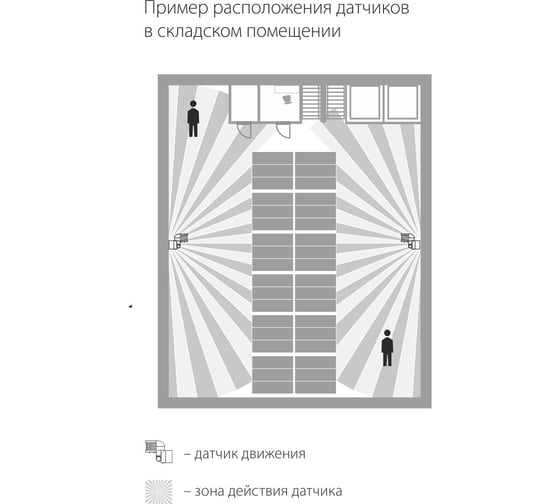 Пример расположения датчиков в складском помещении

– датчик движения

– зона действия датчика